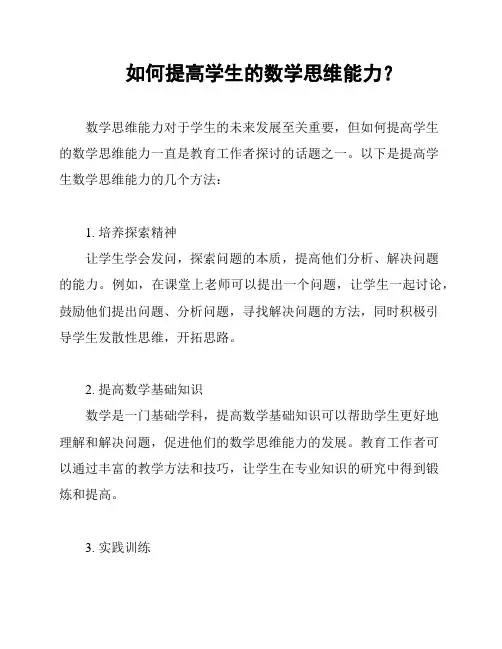 如何提高学生的数学思维能力？

数学思维能力对于学生的未来发展至关重要，但如何提高学生的数学思维能力一直是教育工作者探讨的话题之一。以下是提高学生数学思维能力的几个方法：

1. 培养探索精神

让学生学会发问，探索问题的本质，提高他们分析、解决问题的能力。例如，在课堂上老师可以提出一个问题，让学生一起讨论，鼓励他们提出问题、分析问题，寻找解决问题的方法，同时积极引导学生发散性思维，开拓思路。

2. 提高数学基础知识

数学是一门基础学科，提高数学基础知识可以帮助学生更好地理解和解决问题，促进他们的数学思维能力的发展。教育工作者可以通过丰富的教学方法和技巧，让学生在专业知识的研究中得到锻炼和提高。

3. 实践训练